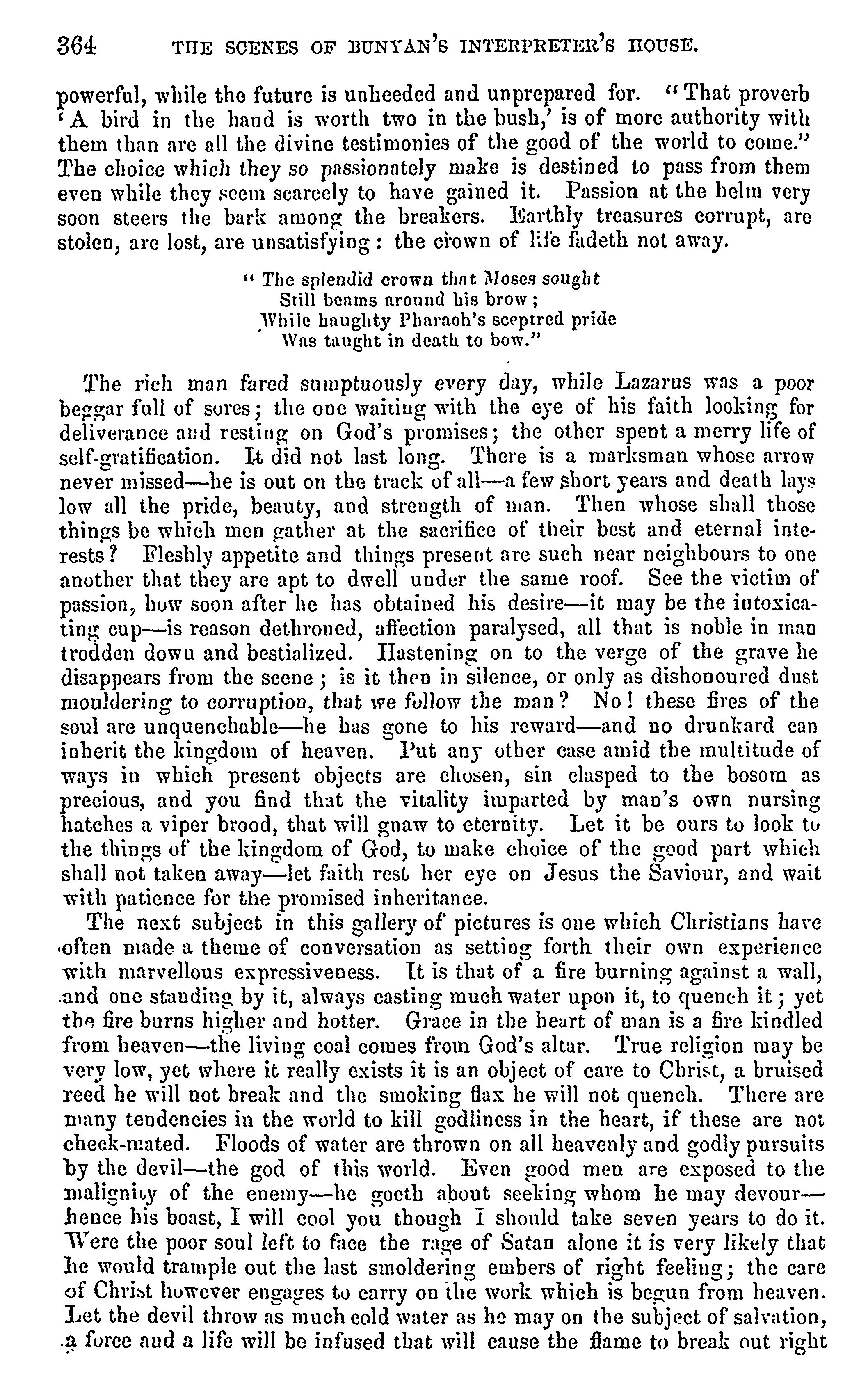 364 THE SCENES OF BUNYAN'S INTERPRETER'S HOUSE.

powerful, while the future is unheeded and unprepared for. "That proverb 'A bird in the hand is worth two in the bush,' is of more authority with them than are all the divine testimonies of the good of the world to come." The choice which they so passionately make is destined to pass from them even while they seem scarcely to have gained it. Passion at the helm very soon steers the bark among the breakers. Earthly treasures corrupt, are stolen, are lost, are unsatisfying: the crown of life fadeth not away.

"The splendid crown that Moses sought
Still beams around his brow;
While haughty Pharaoh's sceptred pride
Was taught in death to bow."

The rich man fared sumptuously every day, while Lazarus was a poor beggar full of sores; the one waiting with the eye of his faith looking for deliverance and resting on God's promises; the other spent a merry life of self-gratification. It did not last long. There is a marksman whose arrow never missed—he is out on the track of all—a few short years and death lays low all the pride, beauty, and strength of man. Then whose shall those things be which men gather at the sacrifice of their best and eternal interests? Fleshly appetite and things present are such near neighbours to one another that they are apt to dwell under the same roof. See the victim of passion, how soon after he has obtained his desire—it may be the intoxicating cup—is reason dethroned, affection paralysed, all that is noble in man trodden down and bestialized. Hastening on to the verge of the grave he disappears from the scene; is it then in silence, or only as dishonoured dust mouldering to corruption, that we follow the man? No! these fires of the soul are unquenchable—he has gone to his reward—and no drunkard can inherit the kingdom of heaven. Put any other case amid the multitude of ways in which present objects are chosen, sin clasped to the bosom as precious, and you find that the vitality imparted by man's own nursing hatches a viper brood, that will gnaw to eternity. Let it be ours to look to the things of the kingdom of God, to make choice of the good part which shall not taken away—let faith rest her eye on Jesus the Saviour, and wait with patience for the promised inheritance.

The next subject in this gallery of pictures is one which Christians have often made a theme of conversation as setting forth their own experience with marvellous expressiveness. It is that of a fire burning against a wall, and one standing by it, always casting much water upon it, to quench it; yet the fire burns higher and hotter. Grace in the heart of man is a fire kindled from heaven—the living coal comes from God's altar. True religion may be very low, yet where it really exists it is an object of care to Christ, a bruised reed he will not break and the smoking flax he will not quench. There are many tendencies in the world to kill godliness in the heart, if these are not check-mated. Floods of water are thrown on all heavenly and godly pursuits by the devil—the god of this world. Even good men are exposed to the malignity of the enemy—he goeth about seeking whom he may devour—hence his boast, I will cool you though I should take seven years to do it. Were the poor soul left to face the rage of Satan alone it is very likely that he would trample out the last smoldering embers of right feeling; the care of Christ however engages to carry on the work which is begun from heaven. Let the devil throw as much cold water as he may on the subject of salvation, a force and a life will be infused that will cause the flame to break out right